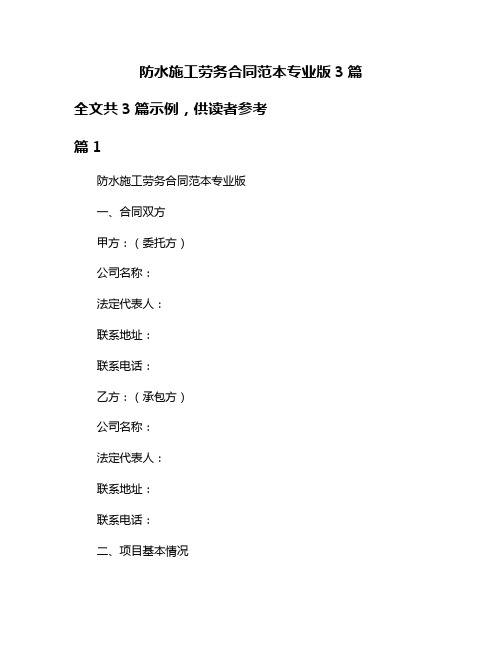 防水施工劳务合同范本专业版 3 篇

全文共 3 篇示例，供读者参考

篇 1

防水施工劳务合同范本专业版

一、合同双方

甲方：（委托方）

公司名称：

法定代表人：

联系地址：

联系电话：

乙方：（承包方）

公司名称：

法定代表人：

联系地址：

联系电话：

二、项目基本情况